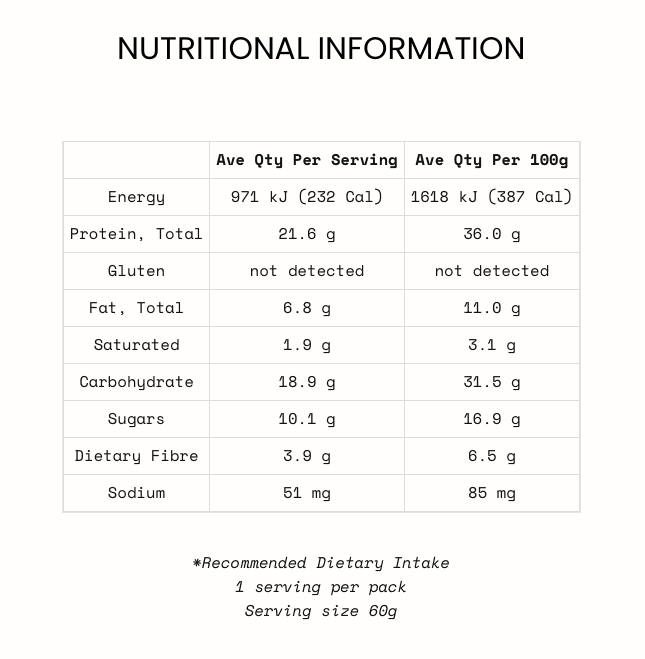 NUTRITIONAL INFORMATION

| | Ave Qty Per Serving | Ave Qty Per 100g |
|---|---|---|
| Energy | 971 kJ (232 Cal) | 1618 kJ (387 Cal) |
| Protein, Total | 21.6 g | 36.0 g |
| Gluten | not detected | not detected |
| Fat, Total | 6.8 g | 11.0 g |
| Saturated | 1.9 g | 3.1 g |
| Carbohydrate | 18.9 g | 31.5 g |
| Sugars | 10.1 g | 16.9 g |
| Dietary Fibre | 3.9 g | 6.5 g |
| Sodium | 51 mg | 85 mg |

*Recommended Dietary Intake
1 serving per pack
Serving size 60g